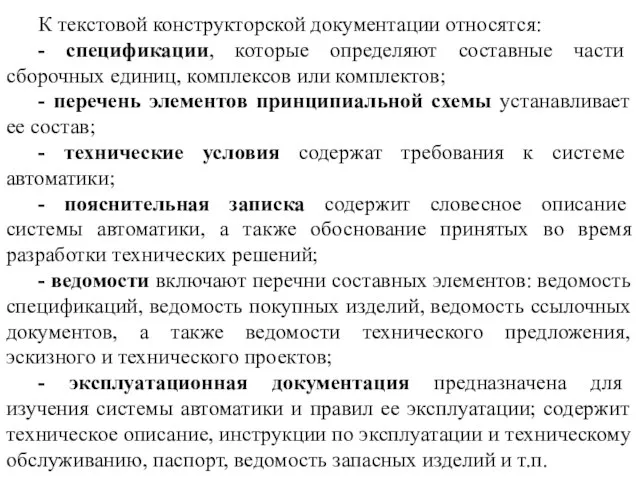 К текстовой конструкторской документации относятся:

- спецификации, которые определяют составные части сборочных единиц, комплексов или комплектов;

- перечень элементов принципиальной схемы устанавливает ее состав;

- технические условия содержат требования к системе автоматики;

- пояснительная записка содержит словесное описание системы автоматики, а также обоснование принятых во время разработки технических решений;

- ведомости включают перечни составных элементов: ведомость спецификаций, ведомость покупных изделий, ведомость ссылочных документов, а также ведомости технического предложения, эскизного и технического проектов;

- эксплуатационная документация предназначена для изучения системы автоматики и правил ее эксплуатации; содержит техническое описание, инструкции по эксплуатации и техническому обслуживанию, паспорт, ведомость запасных изделий и т.п.